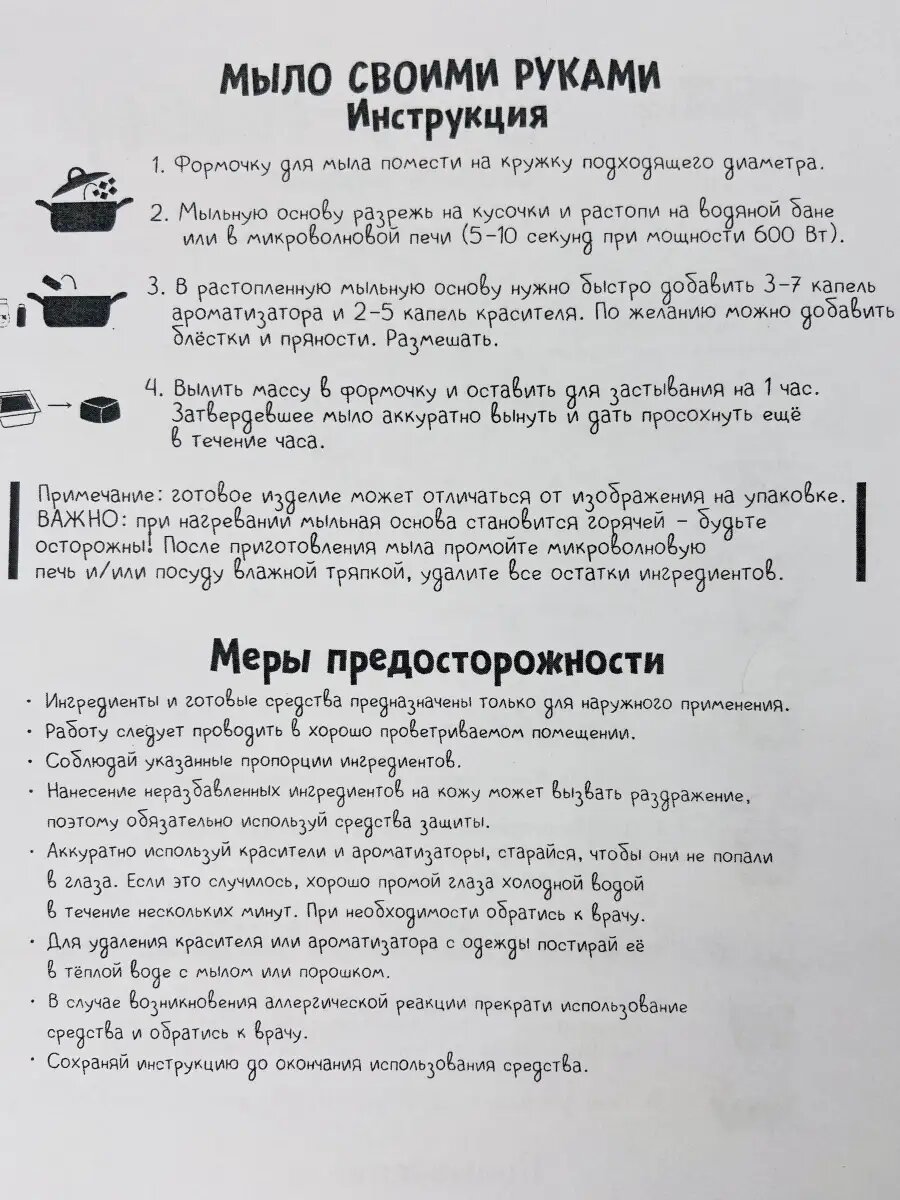 МЫЛО СВОИМИ РУКАМИ
Инструкция

1. Формочку для мыла помести на кружку подходящего диаметра.

2. Мыльную основу разрежь на кусочки и растопи на водяной бане или в микроволновой печи (5–10 секунд при мощности 600 Вт).

3. В растопленную мыльную основу нужно быстро добавить 3–7 капель ароматизатора и 2–5 капель красителя. По желанию можно добавить блёстки и пряности. Размешать.

4. Вылить массу в формочку и оставить для застывания на 1 час. Затвердевшее мыло аккуратно вынуть и дать просохнуть ещё в течение часа.

Примечание: готовое изделие может отличаться от изображения на упаковке. ВАЖНО: при нагревании мыльная основа становится горячей – будьте осторожны! После приготовления мыла промойте микроволновую печь и/или посуду влажной тряпкой, удалите все остатки ингредиентов.

Меры предосторожности

· Ингредиенты и готовые средства предназначены только для наружного применения.
· Работу следует проводить в хорошо проветриваемом помещении.
· Соблюдай указанные пропорции ингредиентов.
· Нанесение неразбавленных ингредиентов на кожу может вызвать раздражение, поэтому обязательно используй средства защиты.
· Аккуратно используй красители и ароматизаторы, старайся, чтобы они не попали в глаза. Если это случилось, хорошо промой глаза холодной водой в течение нескольких минут. При необходимости обратись к врачу.
· Для удаления красителя или ароматизатора с одежды постирай её в тёплой воде с мылом или порошком.
· В случае возникновения аллергической реакции прекрати использование средства и обратись к врачу.
· Сохраняй инструкцию до окончания использования средства.